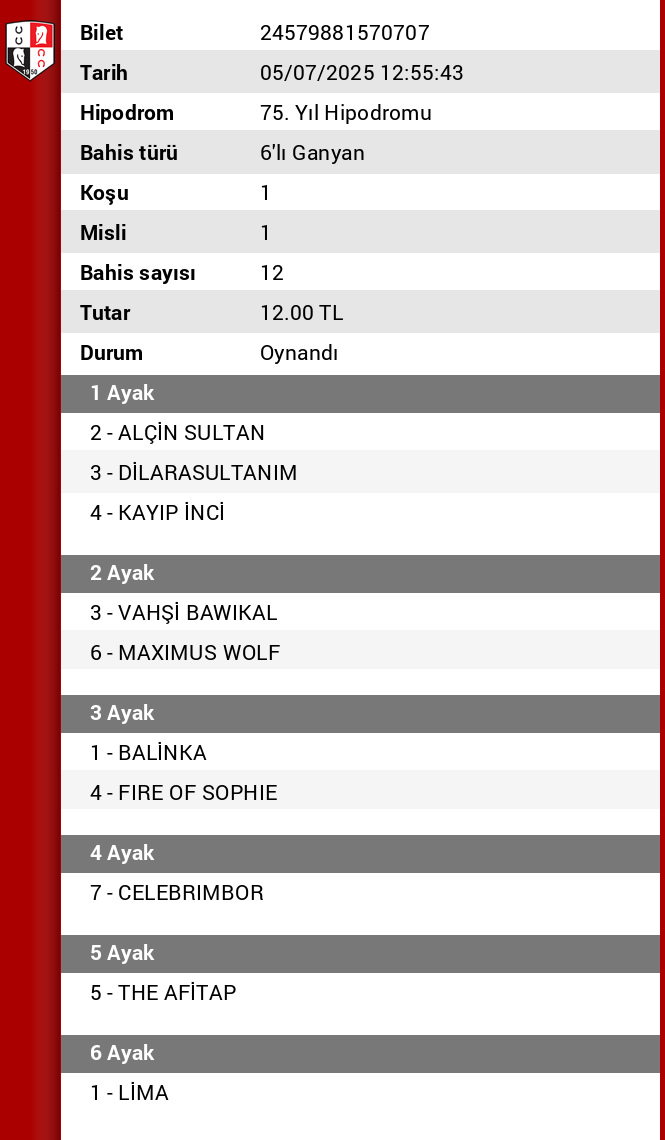 | | |
|---|---|
| Bilet | 24579881570707 |
| Tarih | 05/07/2025 12:55:43 |
| Hipodrom | 75. Yıl Hipodromu |
| Bahis türü | 6'lı Ganyan |
| Koşu | 1 |
| Misli | 1 |
| Bahis sayısı | 12 |
| Tutar | 12.00 TL |
| Durum | Oynandı |

1 Ayak
2 - ALÇİN SULTAN
3 - DİLARASULTANIM
4 - KAYIP İNCİ

2 Ayak
3 - VAHŞİ BAWIKAL
6 - MAXIMUS WOLF

3 Ayak
1 - BALİNKA
4 - FIRE OF SOPHIE

4 Ayak
7 - CELEBRIMBOR

5 Ayak
5 - THE AFİTAP

6 Ayak
1 - LİMA